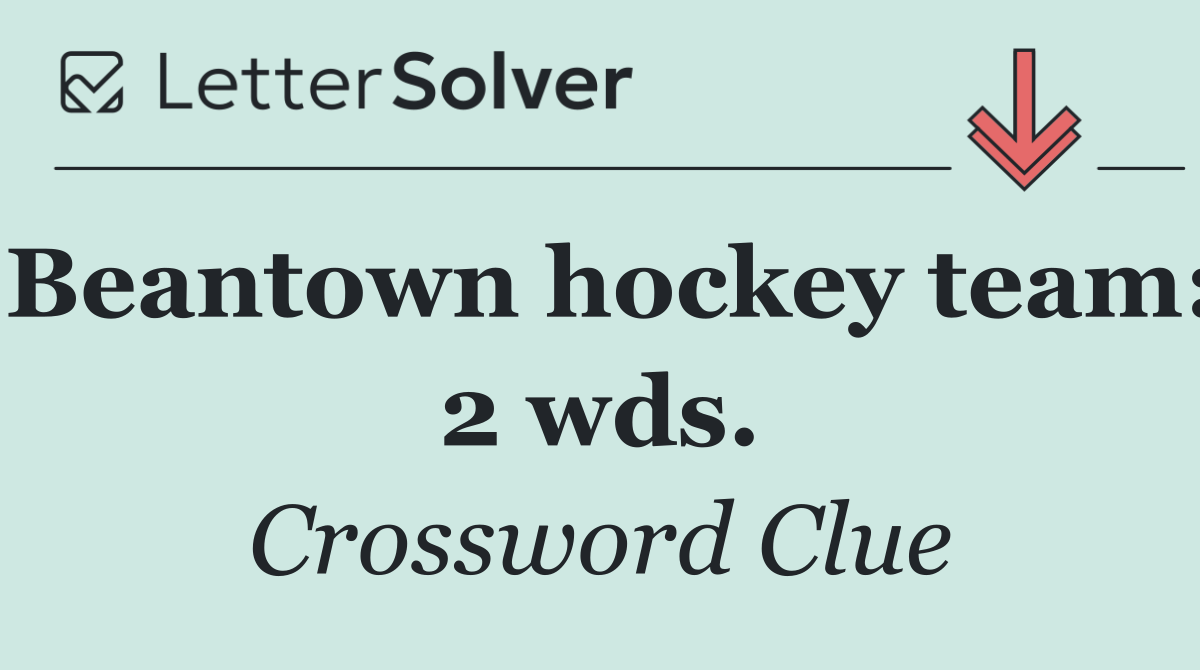 LetterSolver

Beantown hockey team: 2 wds.

Crossword Clue